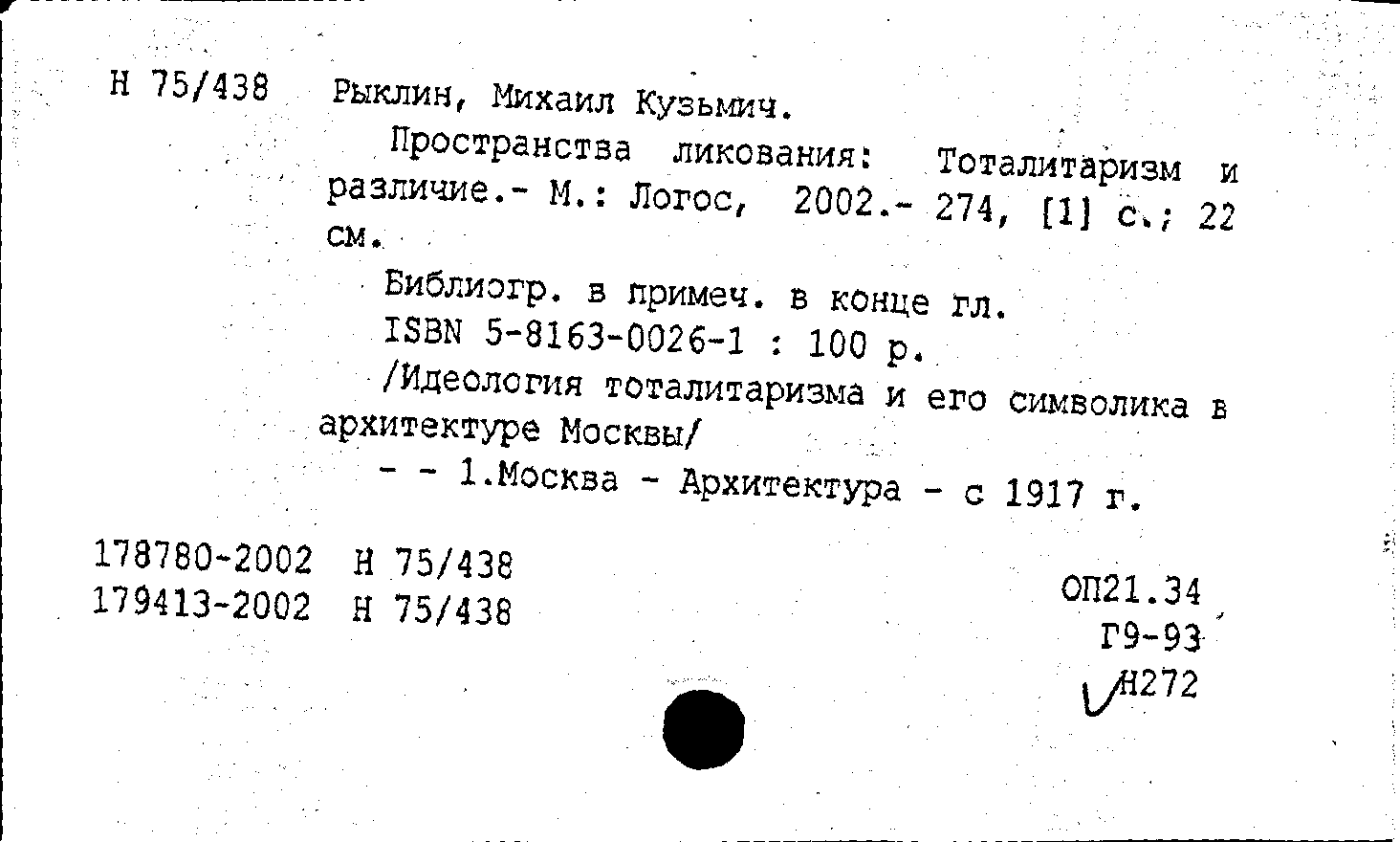 Н 75/438 Рыклин, Михаил Кузьмич.

Пространства ликования: Тоталитаризм и различие.- М.: Логос, 2002.- 274, [1] с.; 22 см.

Библиогр. в примеч. в конце гл.

ISBN 5-8163-0026-1 : 100 р.

/Идеология тоталитаризма и его символика в архитектуре Москвы/

- - 1.Москва - Архитектура - с 1917 г.

178780-2002 Н 75/438
179413-2002 Н 75/438

ОП21.34
Г9-93
Н272